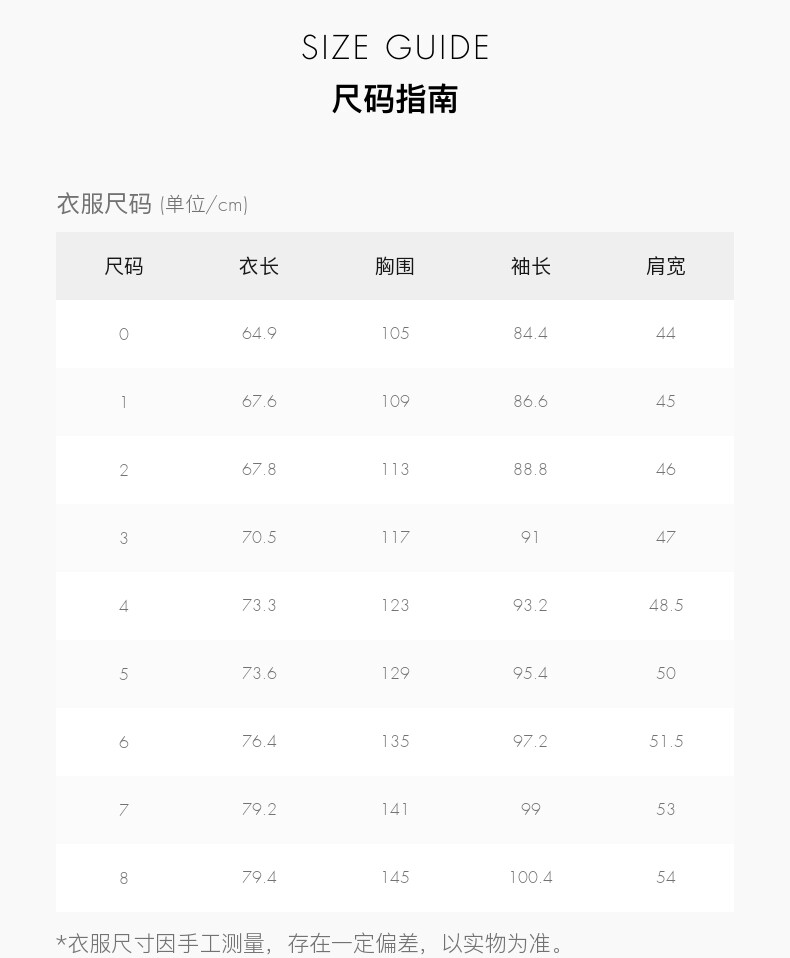 SIZE GUIDE
尺码指南

衣服尺码 (单位/cm)

| 尺码 | 衣长 | 胸围 | 袖长 | 肩宽 |
|---|---|---|---|---|
| 0 | 64.9 | 105 | 84.4 | 44 |
| 1 | 67.6 | 109 | 86.6 | 45 |
| 2 | 67.8 | 113 | 88.8 | 46 |
| 3 | 70.5 | 117 | 91 | 47 |
| 4 | 73.3 | 123 | 93.2 | 48.5 |
| 5 | 73.6 | 129 | 95.4 | 50 |
| 6 | 76.4 | 135 | 97.2 | 51.5 |
| 7 | 79.2 | 141 | 99 | 53 |
| 8 | 79.4 | 145 | 100.4 | 54 |

*衣服尺寸因手工测量，存在一定偏差，以实物为准。